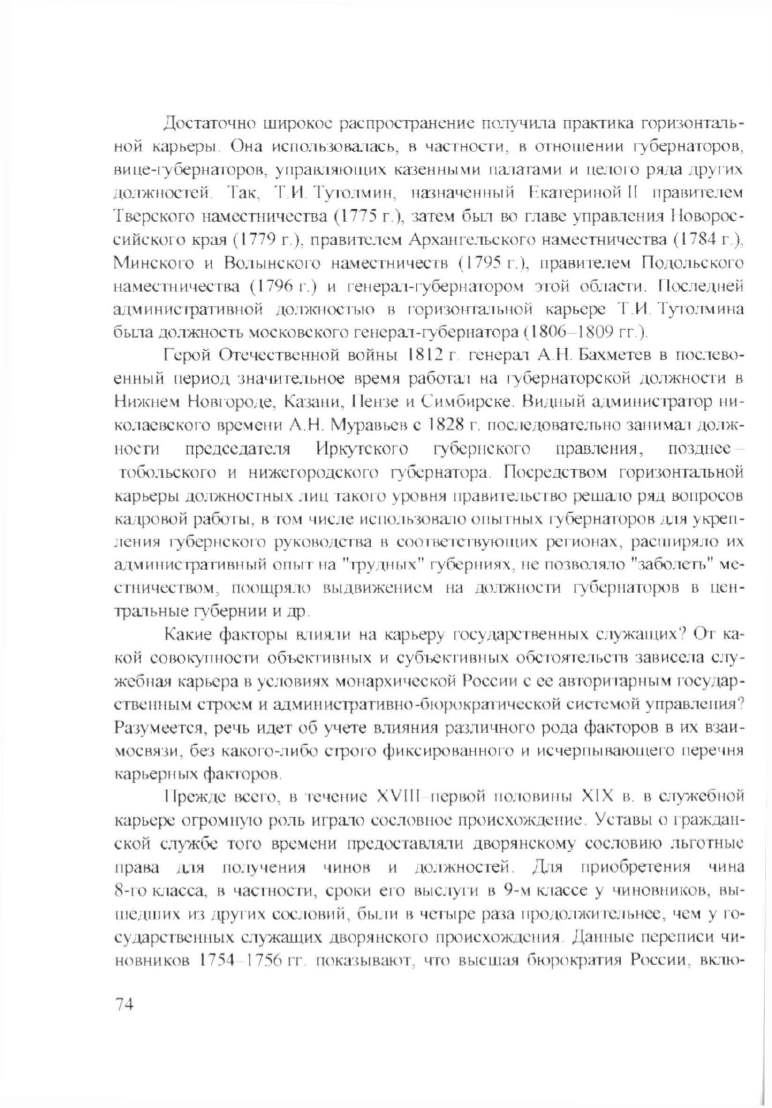 Достаточно широкое распространение получила практика горизонтальной карьеры. Она использовалась, в частности, в отношении губернаторов, вице-губернаторов, управляющих казенными палатами и целого ряда других должностей. Так, Т.И. Тутолмин, назначенный Екатериной II правителем Тверского наместничества (1775 г.), затем был во главе управления Новороссийского края (1779 г.), правителем Архангельского наместничества (1784 г.), Минского и Волынского наместничеств (1795 г.), правителем Подольского наместничества (1796 г.) и генерал-губернатором этой области. Последней административной должностью в горизонтальной карьере Т.И. Тутолмина была должность московского генерал-губернатора (1806–1809 гг.).

Герой Отечественной войны 1812 г. генерал А.Н. Бахметев в послевоенный период значительное время работал на губернаторской должности в Нижнем Новгороде, Казани, Пензе и Симбирске. Видный администратор николаевского времени А.Н. Муравьев с 1828 г. последовательно занимал должности председателя Иркутского губернского правления, позднее – тобольского и нижегородского губернатора. Посредством горизонтальной карьеры должностных лиц такого уровня правительство решало ряд вопросов кадровой работы, в том числе использовало опытных губернаторов для укрепления губернского руководства в соответствующих регионах, расширяло их административный опыт на "трудных" губерниях, не позволяло "заболеть" местничеством, поощряло выдвижением на должности губернаторов в центральные губернии и др.

Какие факторы влияли на карьеру государственных служащих? От какой совокупности объективных и субъективных обстоятельств зависела служебная карьера в условиях монархической России с ее авторитарным государственным строем и административно-бюрократической системой управления? Разумеется, речь идет об учете влияния различного рода факторов в их взаимосвязи, без какого-либо строго фиксированного и исчерпывающего перечня карьерных факторов.

Прежде всего, в течение XVIII–первой половины XIX в. в служебной карьере огромную роль играло сословное происхождение. Уставы о гражданской службе того времени предоставляли дворянскому сословию льготные права для получения чинов и должностей. Для приобретения чина 8-го класса, в частности, сроки его выслуги в 9-м классе у чиновников, вышедших из других сословий, были в четыре раза продолжительнее, чем у государственных служащих дворянского происхождения. Данные переписи чиновников 1754–1756 гг. показывают, что высшая бюрократия России, вклю-

74